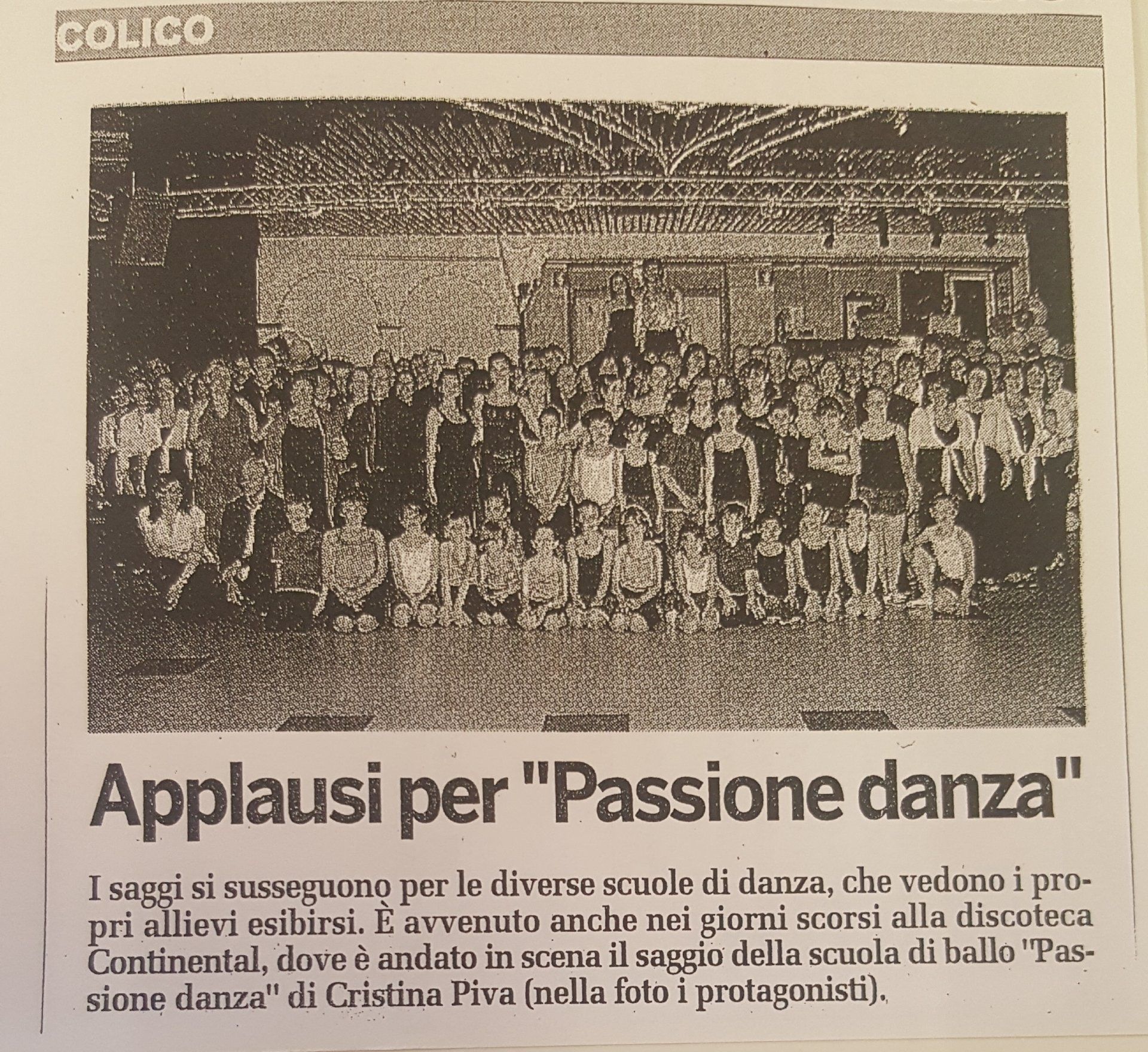 COLICO

Applausi per "Passione danza"

I saggi si susseguono per le diverse scuole di danza, che vedono i propri allievi esibirsi. È avvenuto anche nei giorni scorsi alla discoteca Continental, dove è andato in scena il saggio della scuola di ballo "Passione danza" di Cristina Piva (nella foto i protagonisti).